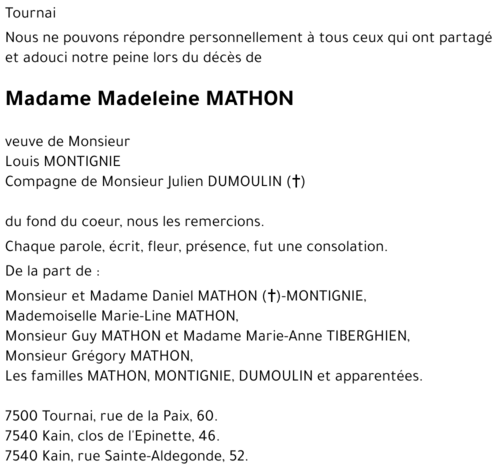 Tournai

Nous ne pouvons répondre personnellement à tous ceux qui ont partagé et adouci notre peine lors du décès de

Madame Madeleine MATHON

veuve de Monsieur
Louis MONTIGNIE
Compagne de Monsieur Julien DUMOULIN (†)

du fond du coeur, nous les remercions.

Chaque parole, écrit, fleur, présence, fut une consolation.

De la part de :

Monsieur et Madame Daniel MATHON (†)-MONTIGNIE,
Mademoiselle Marie-Line MATHON,
Monsieur Guy MATHON et Madame Marie-Anne TIBERGHIEN,
Monsieur Grégory MATHON,
Les familles MATHON, MONTIGNIE, DUMOULIN et apparentées.

7500 Tournai, rue de la Paix, 60.
7540 Kain, clos de l'Epinette, 46.
7540 Kain, rue Sainte-Aldegonde, 52.